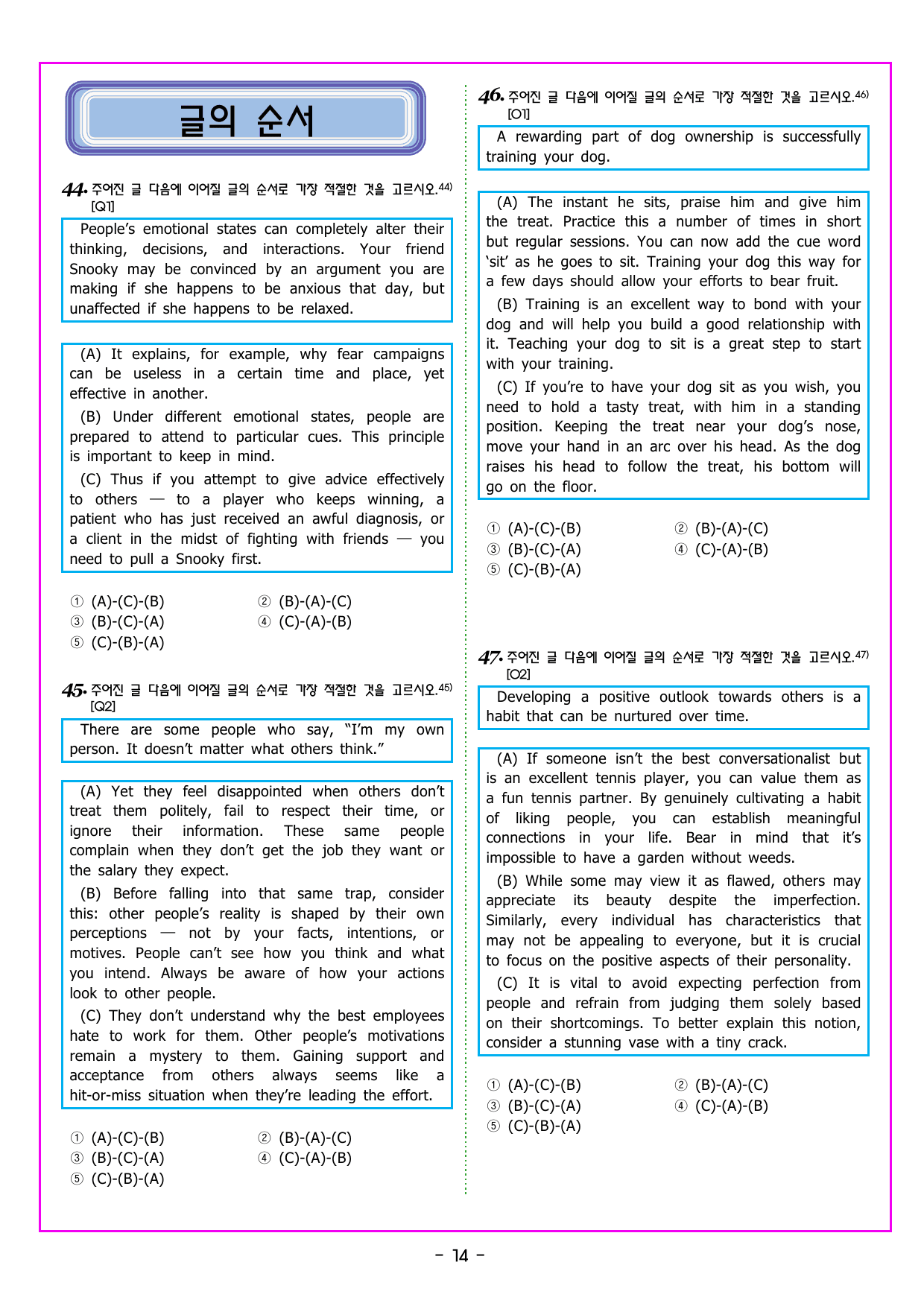 글의 순서

44. 주어진 글 다음에 이어질 글의 순서로 가장 적절한 것을 고르시오.$^{44)}$
[Q1]

People's emotional states can completely alter their thinking, decisions, and interactions. Your friend Snooky may be convinced by an argument you are making if she happens to be anxious that day, but unaffected if she happens to be relaxed.

(A) It explains, for example, why fear campaigns can be useless in a certain time and place, yet effective in another.

(B) Under different emotional states, people are prepared to attend to particular cues. This principle is important to keep in mind.

(C) Thus if you attempt to give advice effectively to others — to a player who keeps winning, a patient who has just received an awful diagnosis, or a client in the midst of fighting with friends — you need to pull a Snooky first.

① (A)-(C)-(B) ② (B)-(A)-(C)
③ (B)-(C)-(A) ④ (C)-(A)-(B)
⑤ (C)-(B)-(A)

45. 주어진 글 다음에 이어질 글의 순서로 가장 적절한 것을 고르시오.$^{45)}$
[Q2]

There are some people who say, "I'm my own person. It doesn't matter what others think."

(A) Yet they feel disappointed when others don't treat them politely, fail to respect their time, or ignore their information. These same people complain when they don't get the job they want or the salary they expect.

(B) Before falling into that same trap, consider this: other people's reality is shaped by their own perceptions — not by your facts, intentions, or motives. People can't see how you think and what you intend. Always be aware of how your actions look to other people.

(C) They don't understand why the best employees hate to work for them. Other people's motivations remain a mystery to them. Gaining support and acceptance from others always seems like a hit-or-miss situation when they're leading the effort.

① (A)-(C)-(B) ② (B)-(A)-(C)
③ (B)-(C)-(A) ④ (C)-(A)-(B)
⑤ (C)-(B)-(A)

46. 주어진 글 다음에 이어질 글의 순서로 가장 적절한 것을 고르시오.$^{46)}$
[O1]

A rewarding part of dog ownership is successfully training your dog.

(A) The instant he sits, praise him and give him the treat. Practice this a number of times in short but regular sessions. You can now add the cue word 'sit' as he goes to sit. Training your dog this way for a few days should allow your efforts to bear fruit.

(B) Training is an excellent way to bond with your dog and will help you build a good relationship with it. Teaching your dog to sit is a great step to start with your training.

(C) If you're to have your dog sit as you wish, you need to hold a tasty treat, with him in a standing position. Keeping the treat near your dog's nose, move your hand in an arc over his head. As the dog raises his head to follow the treat, his bottom will go on the floor.

① (A)-(C)-(B) ② (B)-(A)-(C)
③ (B)-(C)-(A) ④ (C)-(A)-(B)
⑤ (C)-(B)-(A)

47. 주어진 글 다음에 이어질 글의 순서로 가장 적절한 것을 고르시오.$^{47)}$
[O2]

Developing a positive outlook towards others is a habit that can be nurtured over time.

(A) If someone isn't the best conversationalist but is an excellent tennis player, you can value them as a fun tennis partner. By genuinely cultivating a habit of liking people, you can establish meaningful connections in your life. Bear in mind that it's impossible to have a garden without weeds.

(B) While some may view it as flawed, others may appreciate its beauty despite the imperfection. Similarly, every individual has characteristics that may not be appealing to everyone, but it is crucial to focus on the positive aspects of their personality.

(C) It is vital to avoid expecting perfection from people and refrain from judging them solely based on their shortcomings. To better explain this notion, consider a stunning vase with a tiny crack.

① (A)-(C)-(B) ② (B)-(A)-(C)
③ (B)-(C)-(A) ④ (C)-(A)-(B)
⑤ (C)-(B)-(A)

- 14 -